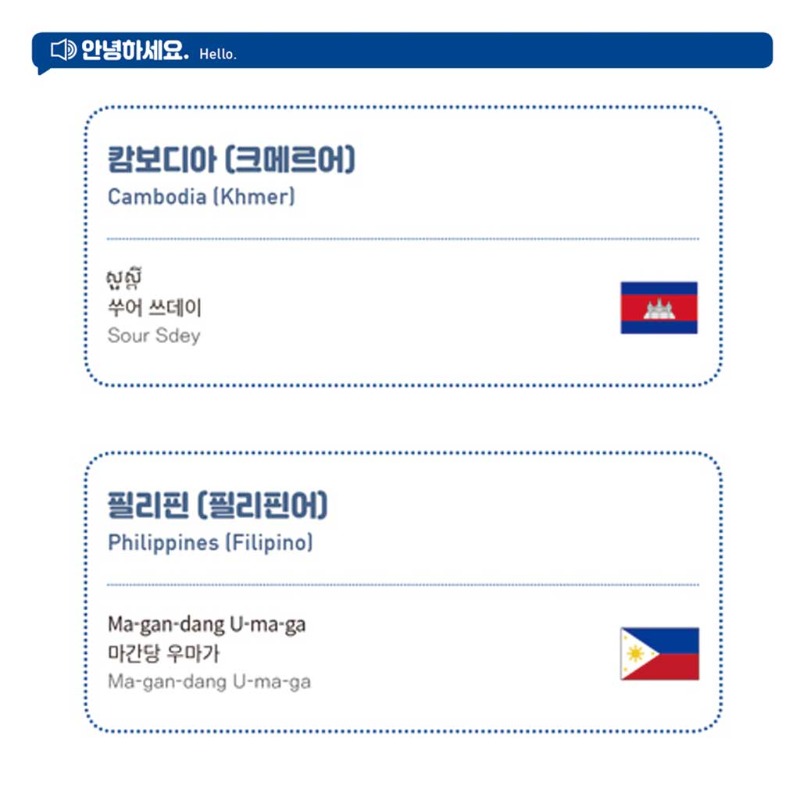 안녕하세요. Hello.

캄보디아 (크메르어)
Cambodia (Khmer)

សួស្តី
쑤어 쓰데이
Sour Sdey

필리핀 (필리핀어)
Philippines (Filipino)

Ma-gan-dang U-ma-ga
마간당 우마가
Ma-gan-dang U-ma-ga